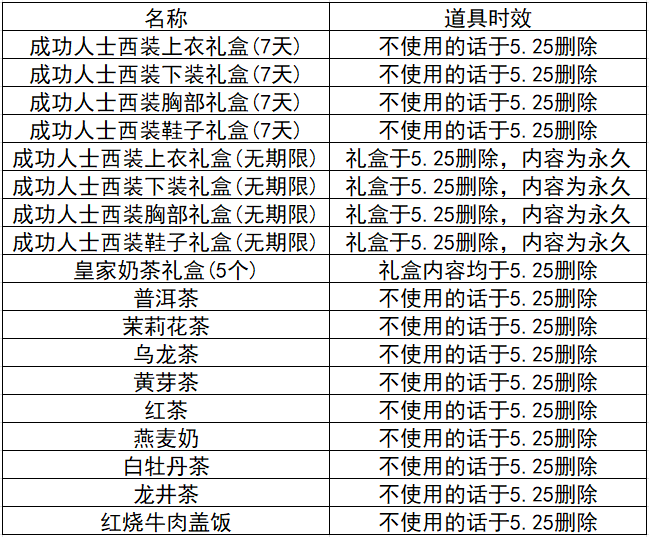 | 名称 | 道具时效 |
|---|---|
| 成功人士西装上衣礼盒(7天) | 不使用的话于5.25删除 |
| 成功人士西装下装礼盒(7天) | 不使用的话于5.25删除 |
| 成功人士西装胸部礼盒(7天) | 不使用的话于5.25删除 |
| 成功人士西装鞋子礼盒(7天) | 不使用的话于5.25删除 |
| 成功人士西装上衣礼盒(无期限) | 礼盒于5.25删除，内容为永久 |
| 成功人士西装下装礼盒(无期限) | 礼盒于5.25删除，内容为永久 |
| 成功人士西装胸部礼盒(无期限) | 礼盒于5.25删除，内容为永久 |
| 成功人士西装鞋子礼盒(无期限) | 礼盒于5.25删除，内容为永久 |
| 皇家奶茶礼盒(5个) | 礼盒内容均于5.25删除 |
| 普洱茶 | 不使用的话于5.25删除 |
| 茉莉花茶 | 不使用的话于5.25删除 |
| 乌龙茶 | 不使用的话于5.25删除 |
| 黄芽茶 | 不使用的话于5.25删除 |
| 红茶 | 不使用的话于5.25删除 |
| 燕麦奶 | 不使用的话于5.25删除 |
| 白牡丹茶 | 不使用的话于5.25删除 |
| 龙井茶 | 不使用的话于5.25删除 |
| 红烧牛肉盖饭 | 不使用的话于5.25删除 |